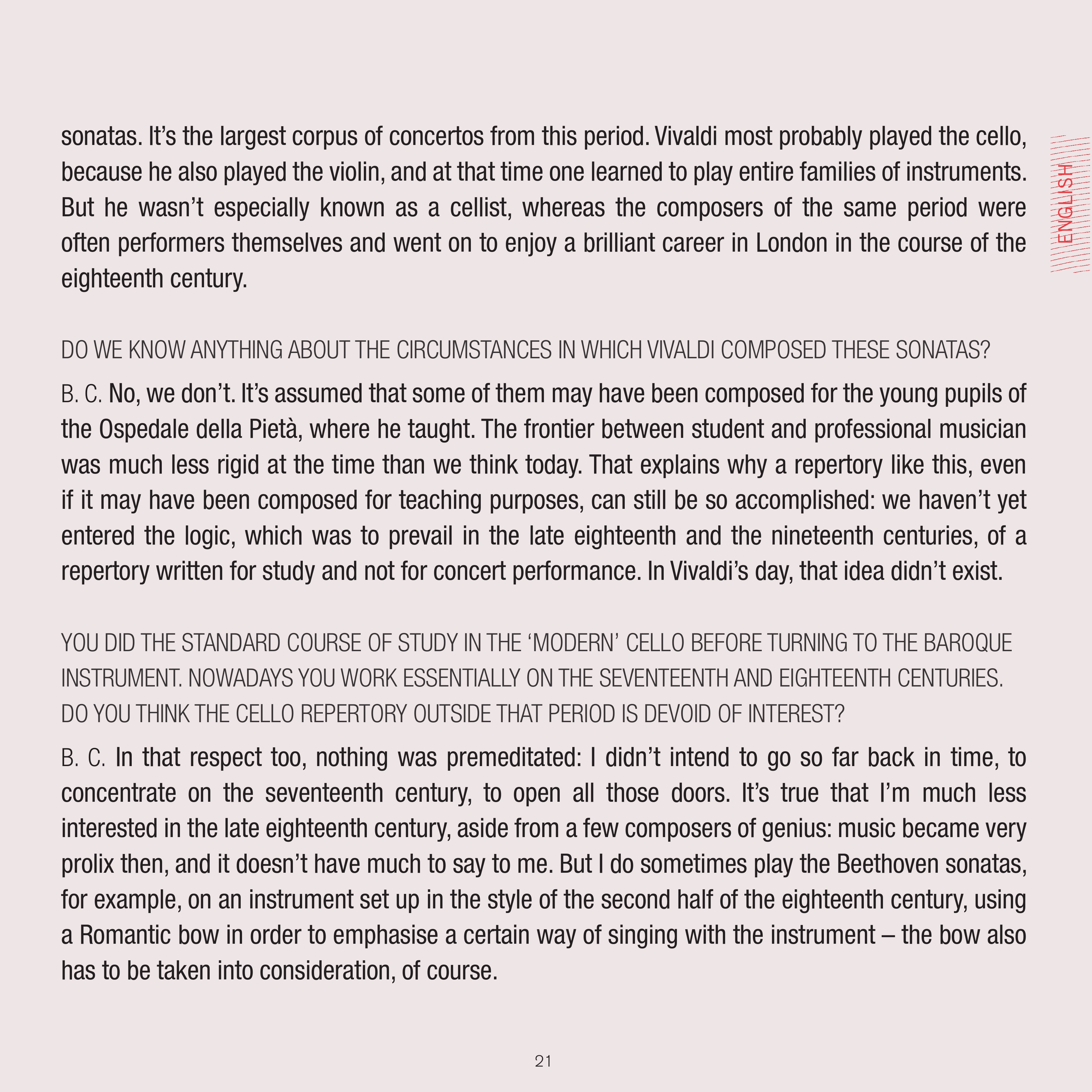 sonatas. It's the largest corpus of concertos from this period. Vivaldi most probably played the cello, because he also played the violin, and at that time one learned to play entire families of instruments. But he wasn't especially known as a cellist, whereas the composers of the same period were often performers themselves and went on to enjoy a brilliant career in London in the course of the eighteenth century.

ENGLISH

DO WE KNOW ANYTHING ABOUT THE CIRCUMSTANCES IN WHICH VIVALDI COMPOSED THESE SONATAS?

B. C. No, we don't. It's assumed that some of them may have been composed for the young pupils of the Ospedale della Pietà, where he taught. The frontier between student and professional musician was much less rigid at the time than we think today. That explains why a repertory like this, even if it may have been composed for teaching purposes, can still be so accomplished: we haven't yet entered the logic, which was to prevail in the late eighteenth and the nineteenth centuries, of a repertory written for study and not for concert performance. In Vivaldi's day, that idea didn't exist.

YOU DID THE STANDARD COURSE OF STUDY IN THE 'MODERN' CELLO BEFORE TURNING TO THE BAROQUE INSTRUMENT. NOWADAYS YOU WORK ESSENTIALLY ON THE SEVENTEENTH AND EIGHTEENTH CENTURIES. DO YOU THINK THE CELLO REPERTORY OUTSIDE THAT PERIOD IS DEVOID OF INTEREST?

B. C. In that respect too, nothing was premeditated: I didn't intend to go so far back in time, to concentrate on the seventeenth century, to open all those doors. It's true that I'm much less interested in the late eighteenth century, aside from a few composers of genius: music became very prolix then, and it doesn't have much to say to me. But I do sometimes play the Beethoven sonatas, for example, on an instrument set up in the style of the second half of the eighteenth century, using a Romantic bow in order to emphasise a certain way of singing with the instrument – the bow also has to be taken into consideration, of course.

21